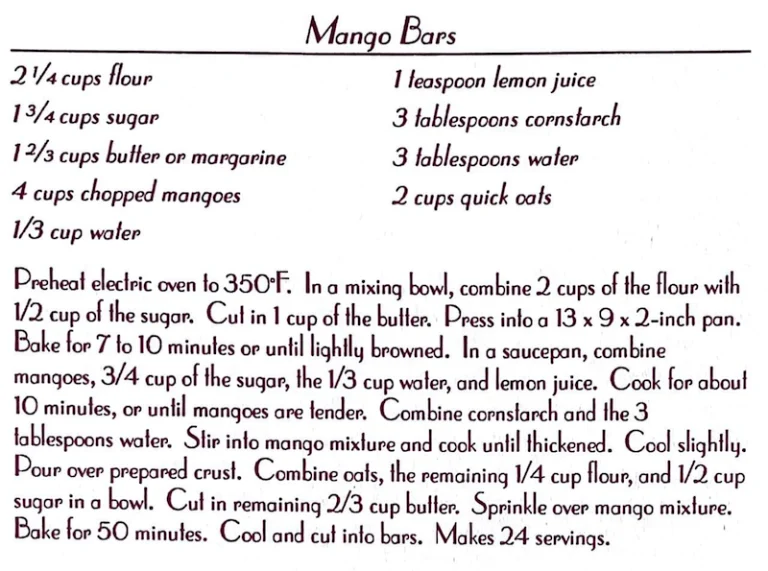 Mango Bars

2 1/4 cups flour
1 3/4 cups sugar
1 2/3 cups butter or margarine
4 cups chopped mangoes
1/3 cup water

1 teaspoon lemon juice
3 tablespoons cornstarch
3 tablespoons water
2 cups quick oats

Preheat electric oven to 350°F. In a mixing bowl, combine 2 cups of the flour with 1/2 cup of the sugar. Cut in 1 cup of the butter. Press into a 13 x 9 x 2-inch pan. Bake for 7 to 10 minutes or until lightly browned. In a saucepan, combine mangoes, 3/4 cup of the sugar, the 1/3 cup water, and lemon juice. Cook for about 10 minutes, or until mangoes are tender. Combine cornstarch and the 3 tablespoons water. Stir into mango mixture and cook until thickened. Cool slightly. Pour over prepared crust. Combine oats, the remaining 1/4 cup flour, and 1/2 cup sugar in a bowl. Cut in remaining 2/3 cup butter. Sprinkle over mango mixture. Bake for 50 minutes. Cool and cut into bars. Makes 24 servings.